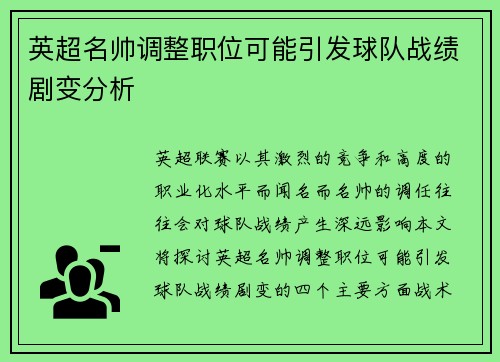 英超名帅调整职位可能引发球队战绩剧变分析

英超联赛以其激烈的竞争和高度的职业化水平而闻名而名帅的调任往往会对球队战绩产生深远影响本文将探讨英超名帅调整职位可能引发球队战绩剧变的四个主要方面战术